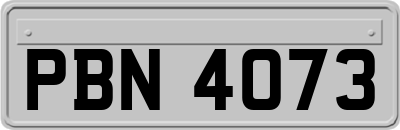 PBN 4073